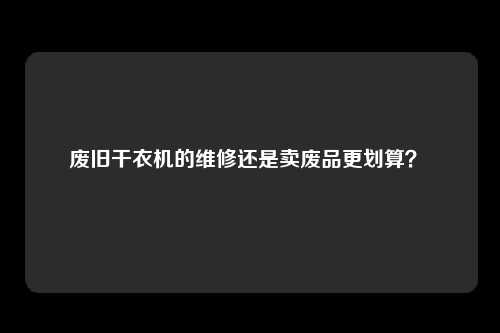 废旧干衣机的维修还是卖废品更划算？